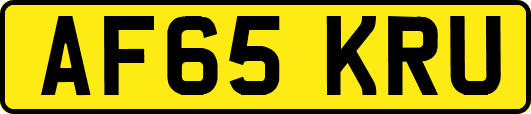 AF65 KRU